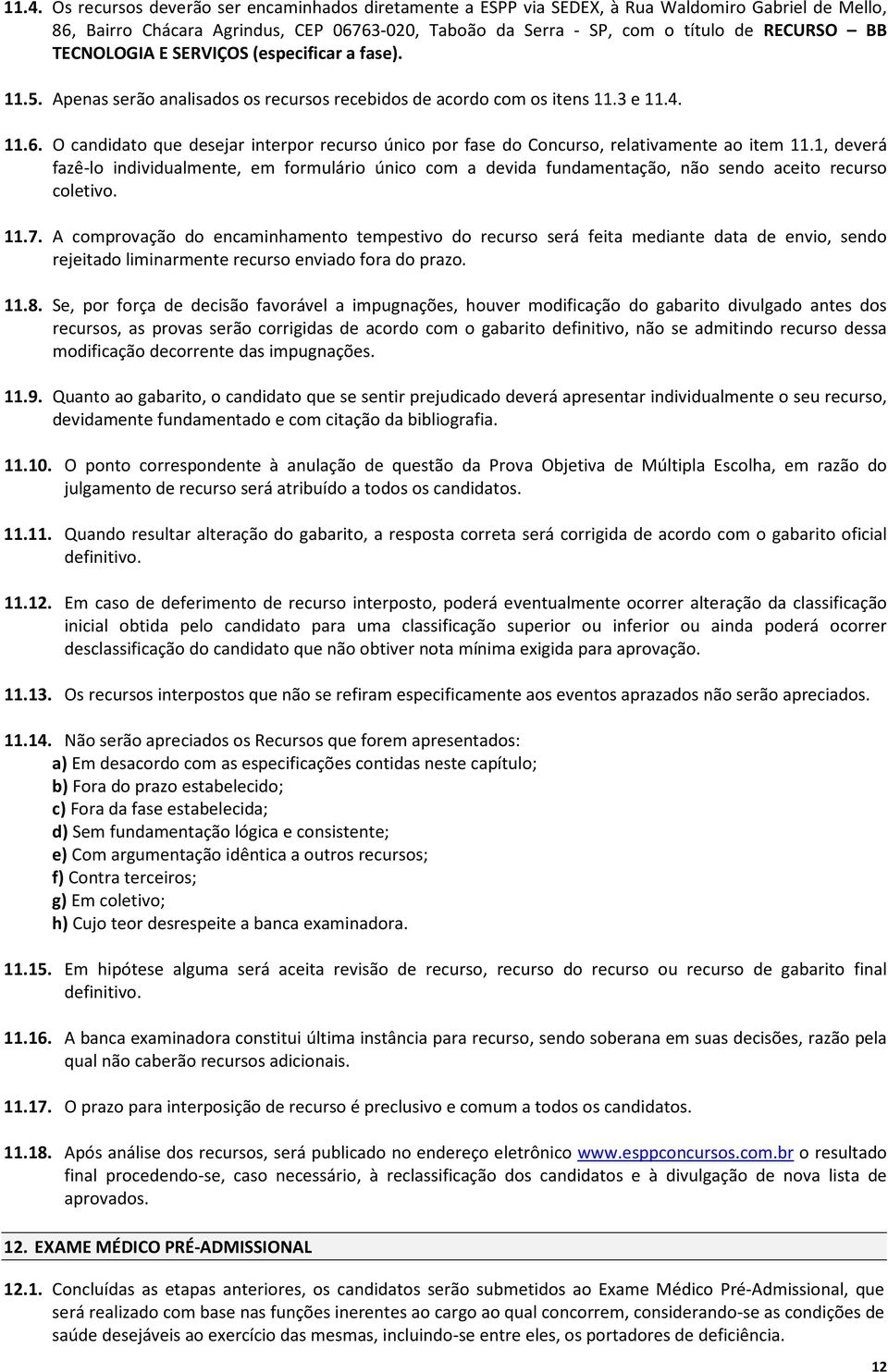 11.4. Os recursos deverão ser encaminhados diretamente a ESPP via SEDEX, à Rua Waldomiro Gabriel de Mello, 86, Bairro Chácara Agrindus, CEP 06763-020, Taboão da Serra - SP, com o título de RECURSO – BB TECNOLOGIA E SERVIÇOS (especificar a fase).

11.5. Apenas serão analisados os recursos recebidos de acordo com os itens 11.3 e 11.4.

11.6. O candidato que desejar interpor recurso único por fase do Concurso, relativamente ao item 11.1, deverá fazê-lo individualmente, em formulário único com a devida fundamentação, não sendo aceito recurso coletivo.

11.7. A comprovação do encaminhamento tempestivo do recurso será feita mediante data de envio, sendo rejeitado liminarmente recurso enviado fora do prazo.

11.8. Se, por força de decisão favorável a impugnações, houver modificação do gabarito divulgado antes dos recursos, as provas serão corrigidas de acordo com o gabarito definitivo, não se admitindo recurso dessa modificação decorrente das impugnações.

11.9. Quanto ao gabarito, o candidato que se sentir prejudicado deverá apresentar individualmente o seu recurso, devidamente fundamentado e com citação da bibliografia.

11.10. O ponto correspondente à anulação de questão da Prova Objetiva de Múltipla Escolha, em razão do julgamento de recurso será atribuído a todos os candidatos.

11.11. Quando resultar alteração do gabarito, a resposta correta será corrigida de acordo com o gabarito oficial definitivo.

11.12. Em caso de deferimento de recurso interposto, poderá eventualmente ocorrer alteração da classificação inicial obtida pelo candidato para uma classificação superior ou inferior ou ainda poderá ocorrer desclassificação do candidato que não obtiver nota mínima exigida para aprovação.

11.13. Os recursos interpostos que não se refiram especificamente aos eventos aprazados não serão apreciados.

11.14. Não serão apreciados os Recursos que forem apresentados:
a) Em desacordo com as especificações contidas neste capítulo;
b) Fora do prazo estabelecido;
c) Fora da fase estabelecida;
d) Sem fundamentação lógica e consistente;
e) Com argumentação idêntica a outros recursos;
f) Contra terceiros;
g) Em coletivo;
h) Cujo teor desrespeite a banca examinadora.

11.15. Em hipótese alguma será aceita revisão de recurso, recurso do recurso ou recurso de gabarito final definitivo.

11.16. A banca examinadora constitui última instância para recurso, sendo soberana em suas decisões, razão pela qual não caberão recursos adicionais.

11.17. O prazo para interposição de recurso é preclusivo e comum a todos os candidatos.

11.18. Após análise dos recursos, será publicado no endereço eletrônico www.esppconcursos.com.br o resultado final procedendo-se, caso necessário, à reclassificação dos candidatos e à divulgação de nova lista de aprovados.

12. EXAME MÉDICO PRÉ-ADMISSIONAL

12.1. Concluídas as etapas anteriores, os candidatos serão submetidos ao Exame Médico Pré-Admissional, que será realizado com base nas funções inerentes ao cargo ao qual concorrem, considerando-se as condições de saúde desejáveis ao exercício das mesmas, incluindo-se entre eles, os portadores de deficiência.

12